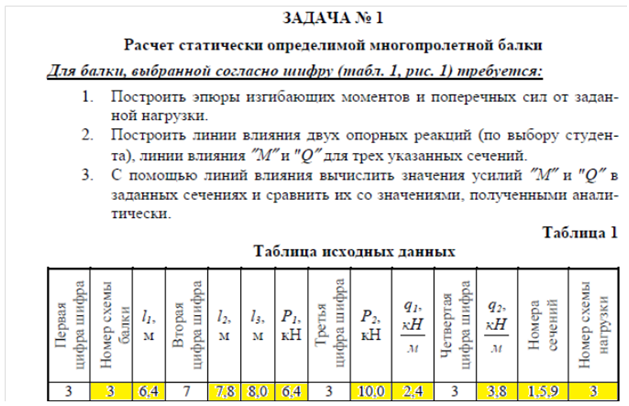 ЗАДАЧА № 1

Расчет статически определимой многопролетной балки

Для балки, выбранной согласно шифру (табл. 1, рис. 1) требуется:

1. Построить эпюры изгибающих моментов и поперечных сил от заданной нагрузки.
2. Построить линии влияния двух опорных реакций (по выбору студента), линии влияния "M" и "Q" для трех указанных сечений.
3. С помощью линий влияния вычислить значения усилий "M" и "Q" в заданных сечениях и сравнить их со значениями, полученными аналитически.

Таблица 1

Таблица исходных данных

| Первая цифра шифра | Номер схемы балки | $l_1$, м | Вторая цифра шифра | $l_2$, м | $l_3$, м | $P_1$, кН | Третья цифра шифра | $P_2$, кН | $q_1$, $\frac{кН}{м}$ | Четвертая цифра шифра | $q_2$, $\frac{кН}{м}$ | Номера сечений | Номер схемы нагрузки |
|---|---|---|---|---|---|---|---|---|---|---|---|---|---|
| 3 | 3 | 6,4 | 7 | 7,8 | 8,0 | 6,4 | 3 | 10,0 | 2,4 | 3 | 3,8 | 1,5,9 | 3 |